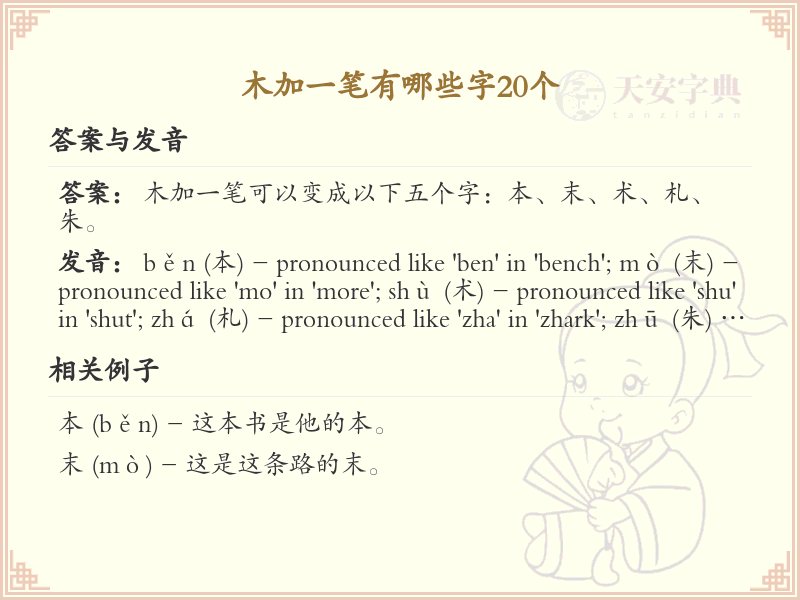 木加一笔有哪些字20个

天安字典
tanzidian

答案与发音

答案： 木加一笔可以变成以下五个字：本、末、术、札、朱。

发音： b ě n (本) – pronounced like 'ben' in 'bench'; m ò (末) – pronounced like 'mo' in 'more'; sh ù (术) – pronounced like 'shu' in 'shut'; zh á (札) – pronounced like 'zha' in 'zhark'; zh ū (朱) …

相关例子

本 (b ě n) – 这本书是他的本。

末 (m ò ) – 这是这条路的末。